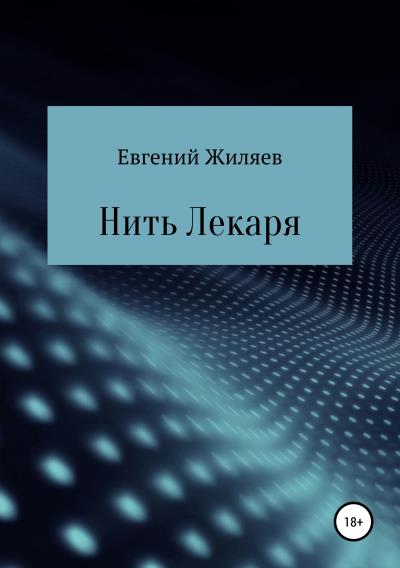 Евгений Жиляев

Нить Лекаря

18+